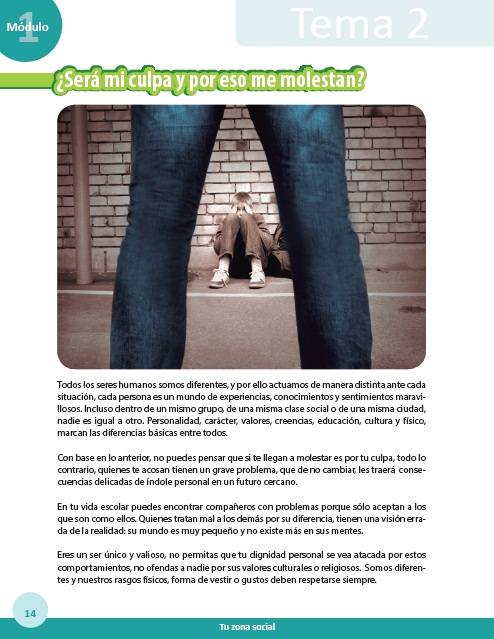 Módulo 1

Tema 2

¿Será mi culpa y por eso me molestan?

Todos los seres humanos somos diferentes, y por ello actuamos de manera distinta ante cada situación, cada persona es un mundo de experiencias, conocimientos y sentimientos maravillosos. Incluso dentro de un mismo grupo, de una misma clase social o de una misma ciudad, nadie es igual a otro. Personalidad, carácter, valores, creencias, educación, cultura y físico, marcan las diferencias básicas entre todos.

Con base en lo anterior, no puedes pensar que si te llegan a molestar es por tu culpa, todo lo contrario, quienes te acosan tienen un grave problema, que de no cambiar, les traerá consecuencias delicadas de índole personal en un futuro cercano.

En tu vida escolar puedes encontrar compañeros con problemas porque sólo aceptan a los que son como ellos. Quienes tratan mal a los demás por su diferencia, tienen una visión errada de la realidad: su mundo es muy pequeño y no existe más en sus mentes.

Eres un ser único y valioso, no permitas que tu dignidad personal se vea atacada por estos comportamientos, no ofendas a nadie por sus valores culturales o religiosos. Somos diferentes y nuestros rasgos físicos, forma de vestir o gustos deben respetarse siempre.

14

Tu zona social